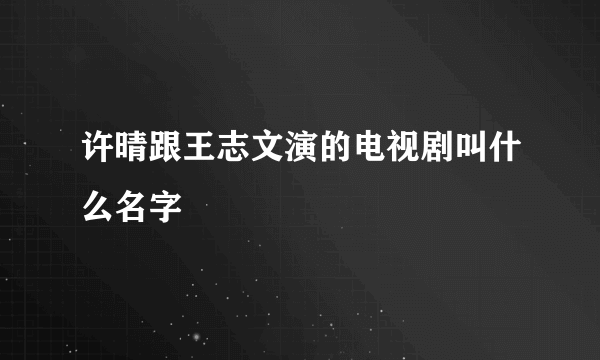 许晴跟王志文演的电视剧叫什么名字